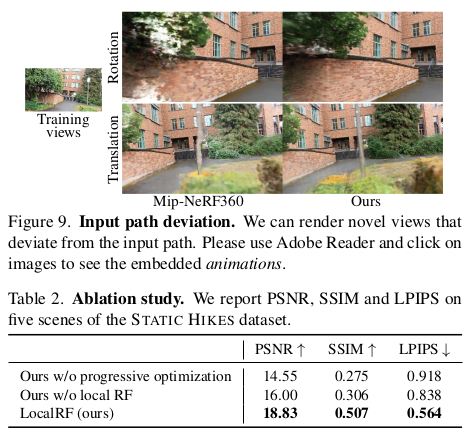 Training views

Rotation

Translation

Mip-NeRF360

Ours

Figure 9. Input path deviation. We can render novel views that deviate from the input path. Please use Adobe Reader and click on images to see the embedded animations.

Table 2. Ablation study. We report PSNR, SSIM and LPIPS on five scenes of the STATIC HIKES dataset.

| | PSNR ↑ | SSIM ↑ | LPIPS ↓ |
|---|---|---|---|
| Ours w/o progressive optimization | 14.55 | 0.275 | 0.918 |
| Ours w/o local RF | 16.00 | 0.306 | 0.838 |
| LocalRF (ours) | 18.83 | 0.507 | 0.564 |